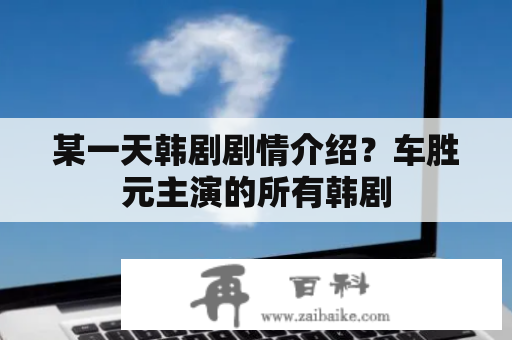 某一天韩剧剧情介绍？车胜元主演的所有韩剧

再 百科
www.zaibaike.com